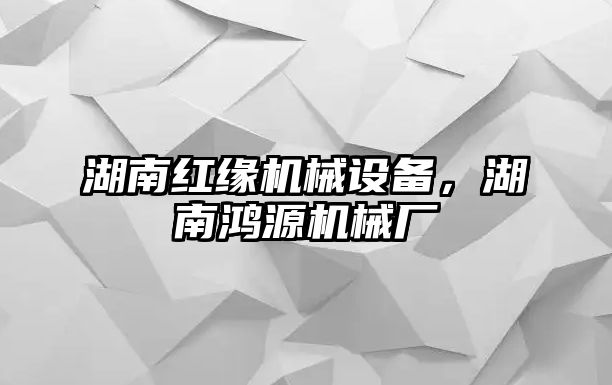 湖南红缘机械设备，湖南鸿源机械厂